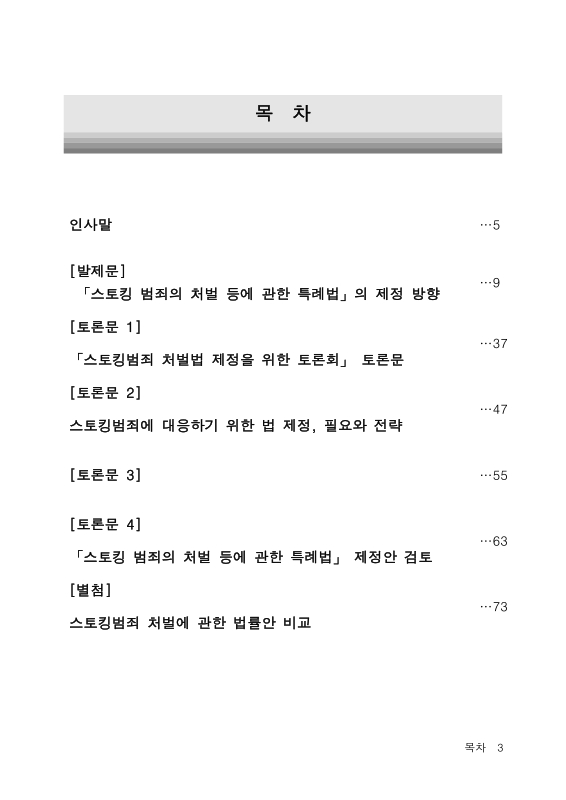 목 차

인사말 …5

[발제문]
「스토킹 범죄의 처벌 등에 관한 특례법」의 제정 방향 …9

[토론문 1]
「스토킹범죄 처벌법 제정을 위한 토론회」 토론문 …37

[토론문 2]
스토킹범죄에 대응하기 위한 법 제정, 필요와 전략 …47

[토론문 3] …55

[토론문 4]
「스토킹 범죄의 처벌 등에 관한 특례법」 제정안 검토 …63

[별첨]
스토킹범죄 처벌에 관한 법률안 비교 …73

목차 3